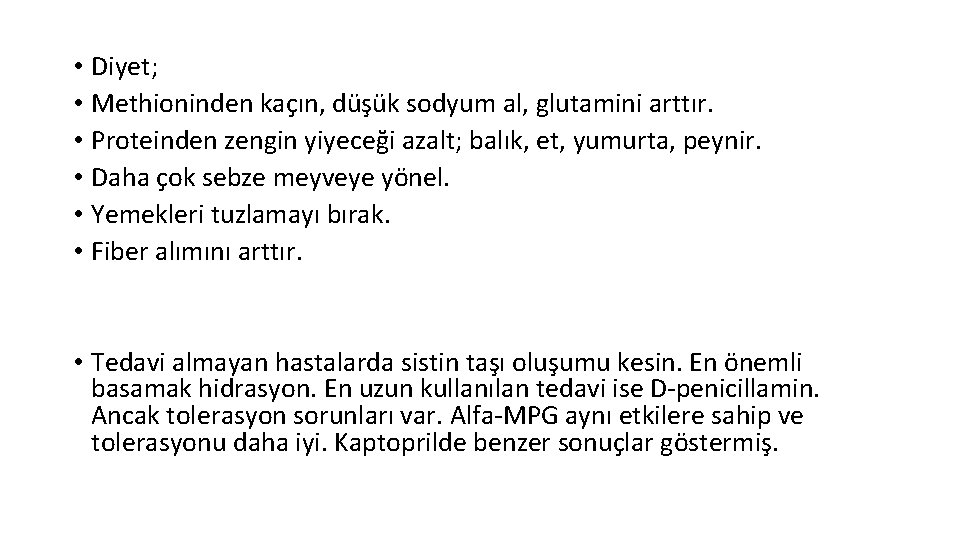 • Diyet;
• Methioninden kaçın, düşük sodyum al, glutamini arttır.
• Proteinden zengin yiyeceği azalt; balık, et, yumurta, peynir.
• Daha çok sebze meyveye yönel.
• Yemekleri tuzlamayı bırak.
• Fiber alımını arttır.

• Tedavi almayan hastalarda sistin taşı oluşumu kesin. En önemli basamak hidrasyon. En uzun kullanılan tedavi ise D-penicillamin. Ancak tolerasyon sorunları var. Alfa-MPG aynı etkilere sahip ve tolerasyonu daha iyi. Kaptoprilde benzer sonuçlar göstermiş.